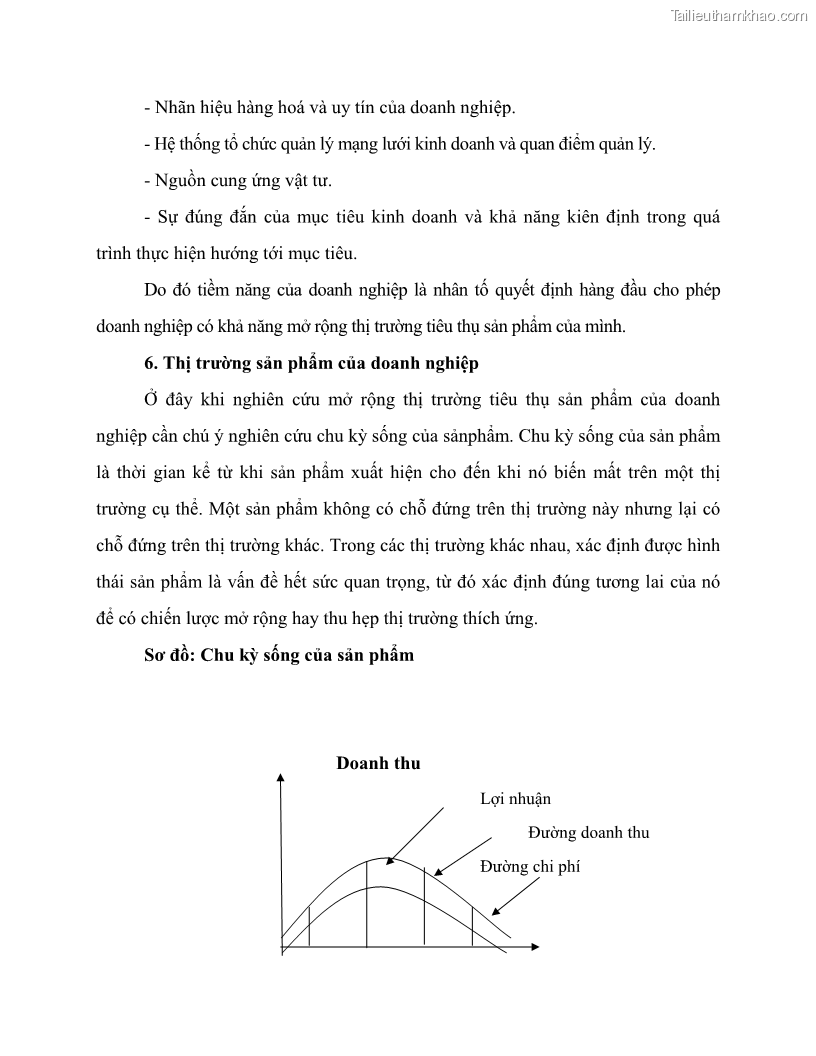 Tailieuthamkhao.com

- Nhãn hiệu hàng hoá và uy tín của doanh nghiệp.

- Hệ thống tổ chức quản lý mạng lưới kinh doanh và quan điểm quản lý.

- Nguồn cung ứng vật tư.

- Sự đúng đắn của mục tiêu kinh doanh và khả năng kiên định trong quá trình thực hiện hướng tới mục tiêu.

Do đó tiềm năng của doanh nghiệp là nhân tố quyết định hàng đầu cho phép doanh nghiệp có khả năng mở rộng thị trường tiêu thụ sản phẩm của mình.

6. Thị trường sản phẩm của doanh nghiệp

Ở đây khi nghiên cứu mở rộng thị trường tiêu thụ sản phẩm của doanh nghiệp cần chú ý nghiên cứu chu kỳ sống của sảnphẩm. Chu kỳ sống của sản phẩm là thời gian kể từ khi sản phẩm xuất hiện cho đến khi nó biến mất trên một thị trường cụ thể. Một sản phẩm không có chỗ đứng trên thị trường này nhưng lại có chỗ đứng trên thị trường khác. Trong các thị trường khác nhau, xác định được hình thái sản phẩm là vấn đề hết sức quan trọng, từ đó xác định đúng tương lai của nó để có chiến lược mở rộng hay thu hẹp thị trường thích ứng.

Sơ đồ: Chu kỳ sống của sản phẩm

Doanh thu

Lợi nhuận

Đường doanh thu

Đường chi phí